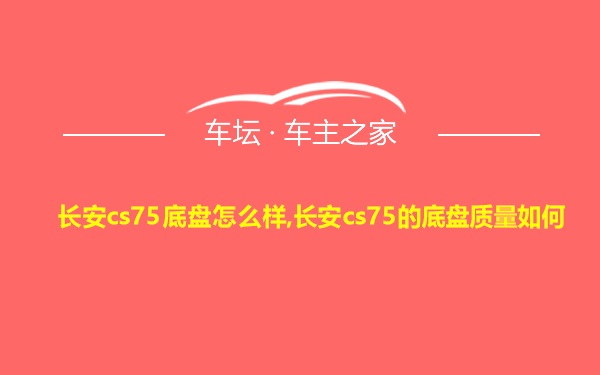 车坛 · 车主之家

长安cs75底盘怎么样,长安cs75的底盘质量如何